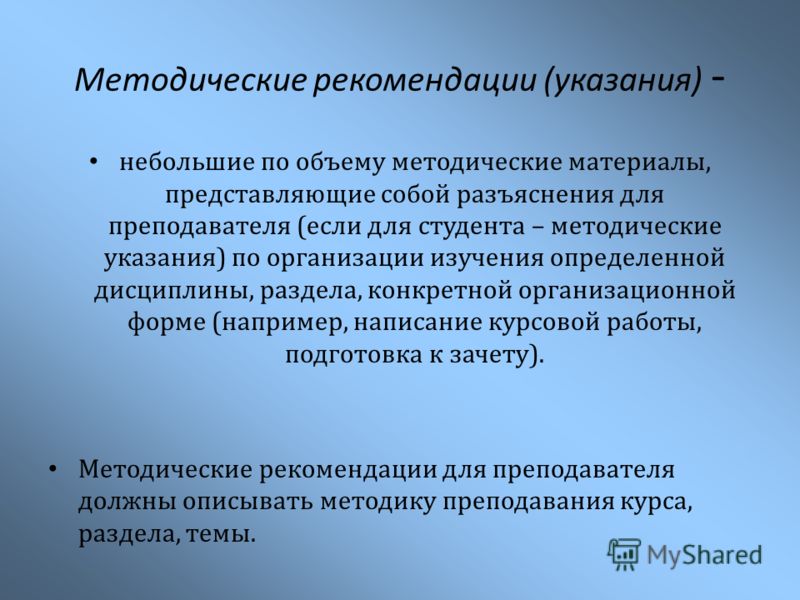 Методические рекомендации (указания) -

• небольшие по объему методические материалы, представляющие собой разъяснения для преподавателя (если для студента – методические указания) по организации изучения определенной дисциплины, раздела, конкретной организационной форме (например, написание курсовой работы, подготовка к зачету).

• Методические рекомендации для преподавателя должны описывать методику преподавания курса, раздела, темы.

MyShared